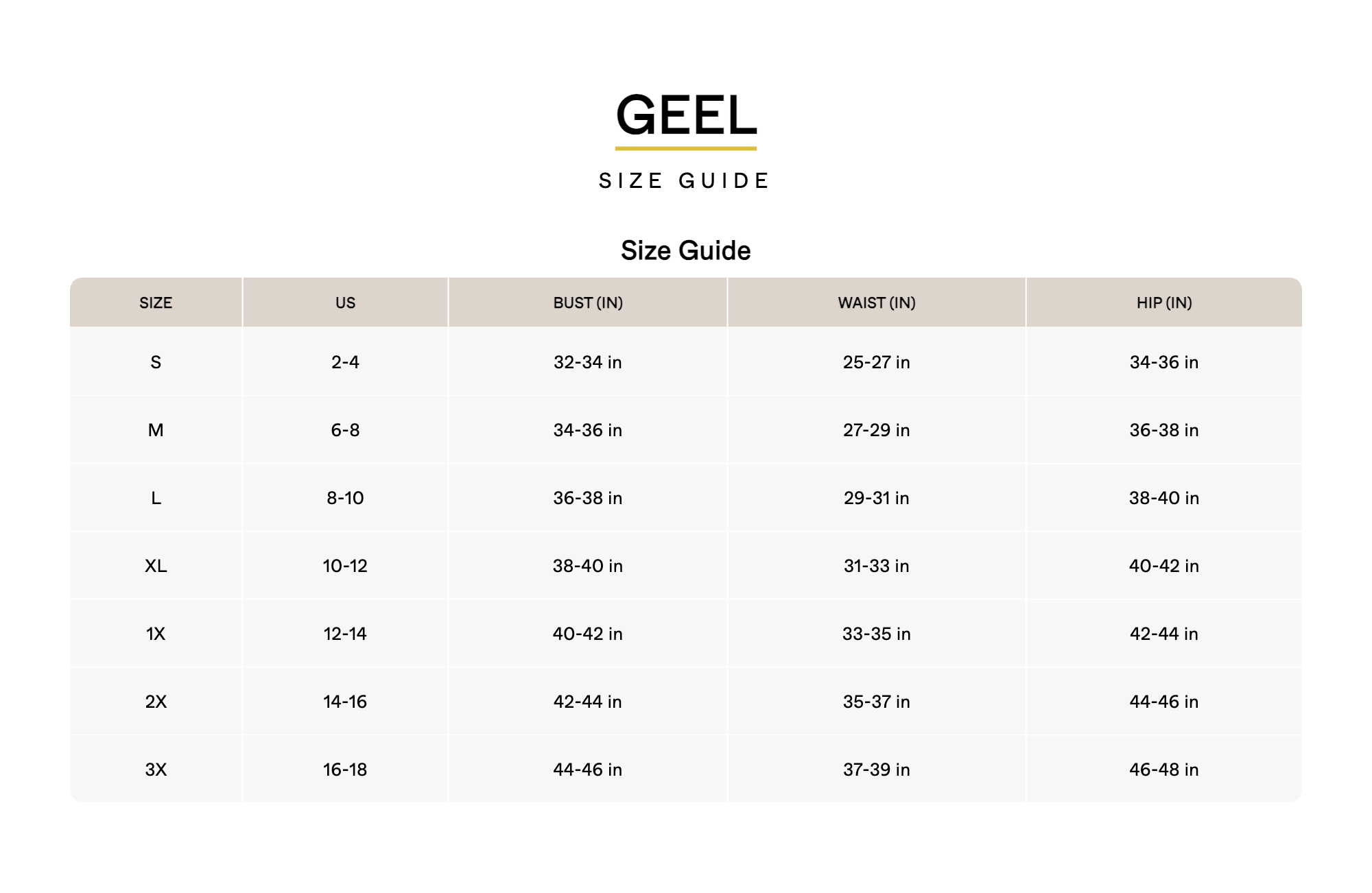 GEEL

SIZE GUIDE

Size Guide

| SIZE | US | BUST (IN) | WAIST (IN) | HIP (IN) |
|---|---|---|---|---|
| S | 2-4 | 32-34 in | 25-27 in | 34-36 in |
| M | 6-8 | 34-36 in | 27-29 in | 36-38 in |
| L | 8-10 | 36-38 in | 29-31 in | 38-40 in |
| XL | 10-12 | 38-40 in | 31-33 in | 40-42 in |
| 1X | 12-14 | 40-42 in | 33-35 in | 42-44 in |
| 2X | 14-16 | 42-44 in | 35-37 in | 44-46 in |
| 3X | 16-18 | 44-46 in | 37-39 in | 46-48 in |